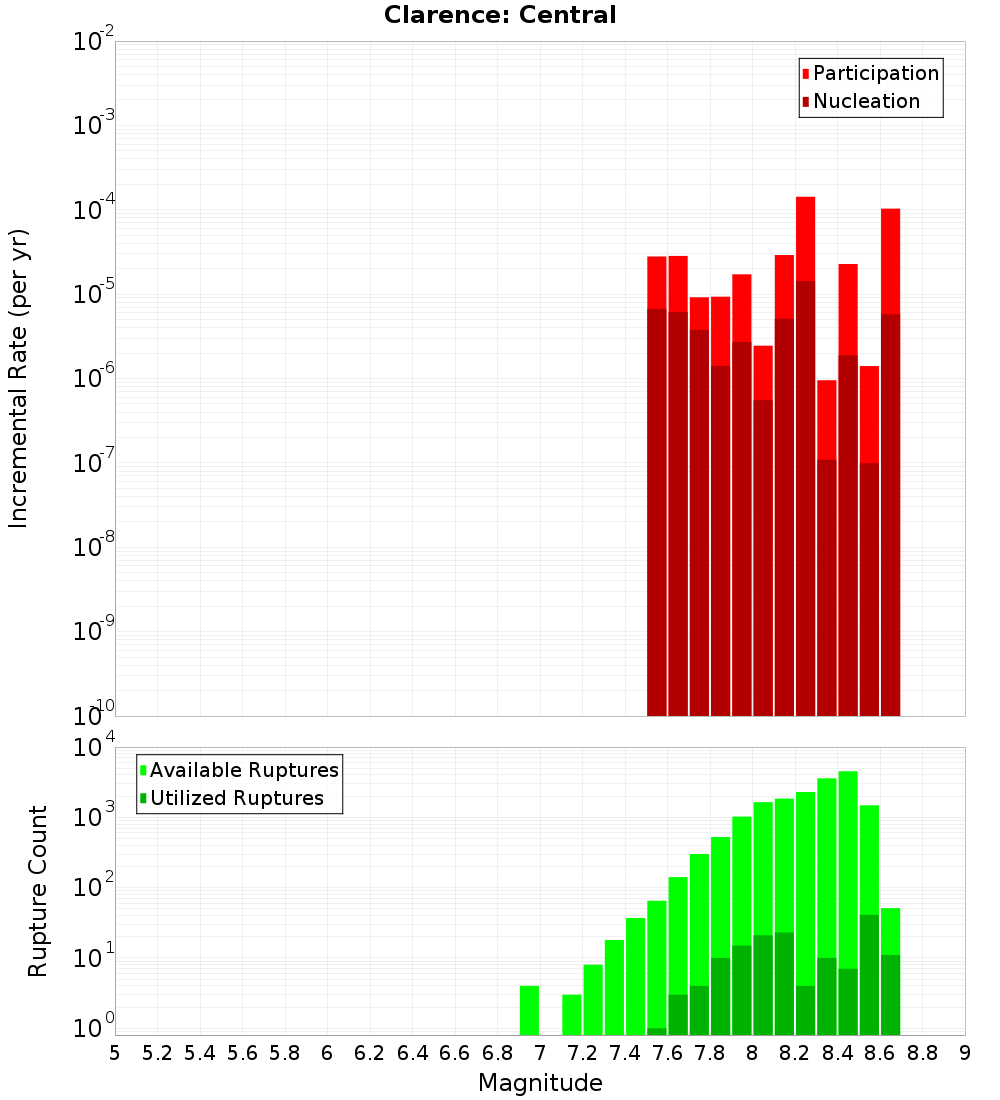 Clarence: Central

Participation
Nucleation

Incremental Rate (per yr)

$10^{-2}$
$10^{-3}$
$10^{-4}$
$10^{-5}$
$10^{-6}$
$10^{-7}$
$10^{-8}$
$10^{-9}$
$10^{-10}$

Available Ruptures
Utilized Ruptures

Rupture Count

$10^{4}$
$10^{3}$
$10^{2}$
$10^{1}$
$10^{0}$

5 5.2 5.4 5.6 5.8 6 6.2 6.4 6.6 6.8 7 7.2 7.4 7.6 7.8 8 8.2 8.4 8.6 8.8 9

Magnitude